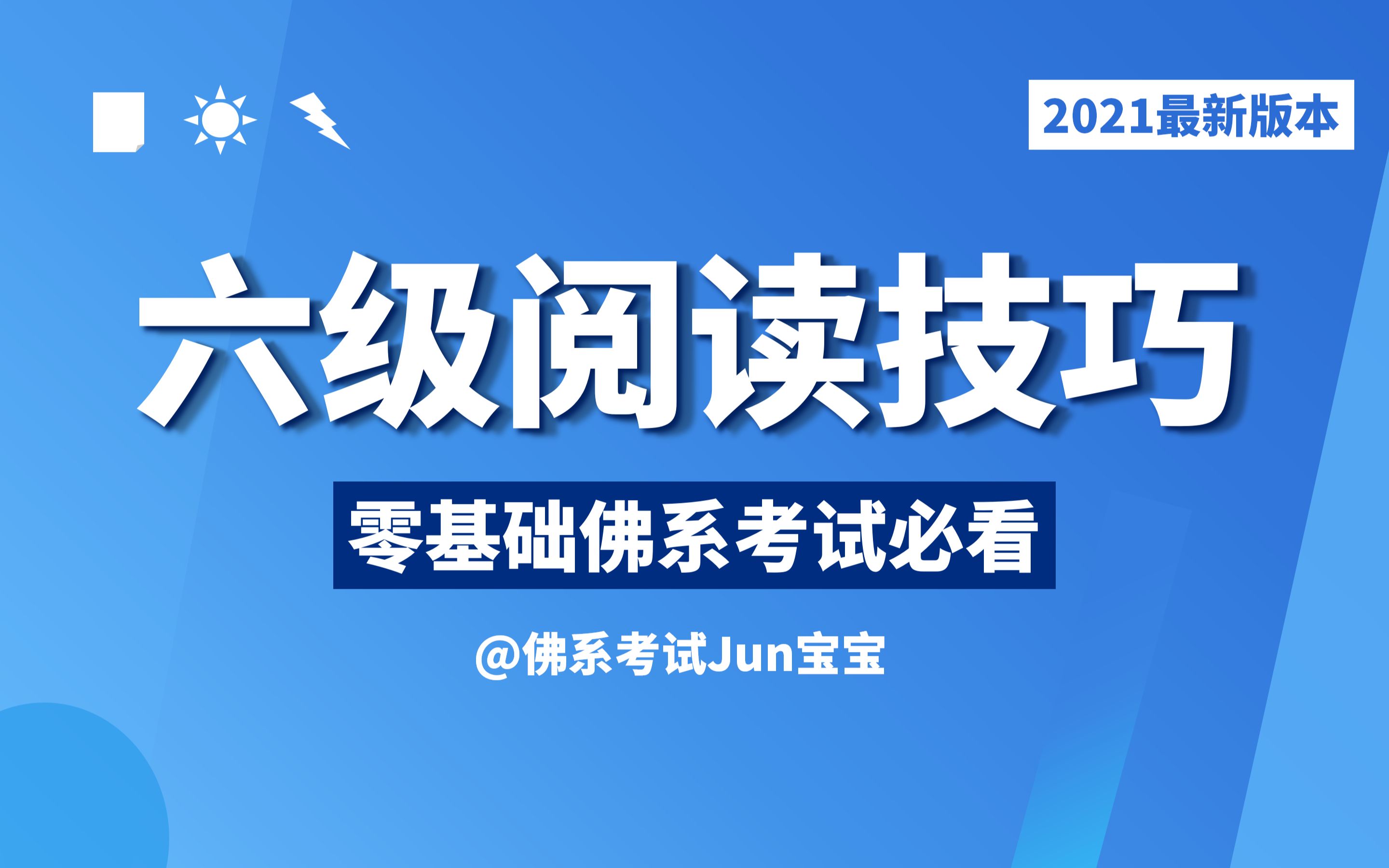 2021最新版本

六级阅读技巧

零基础佛系考试必看

@佛系考试Jun宝宝